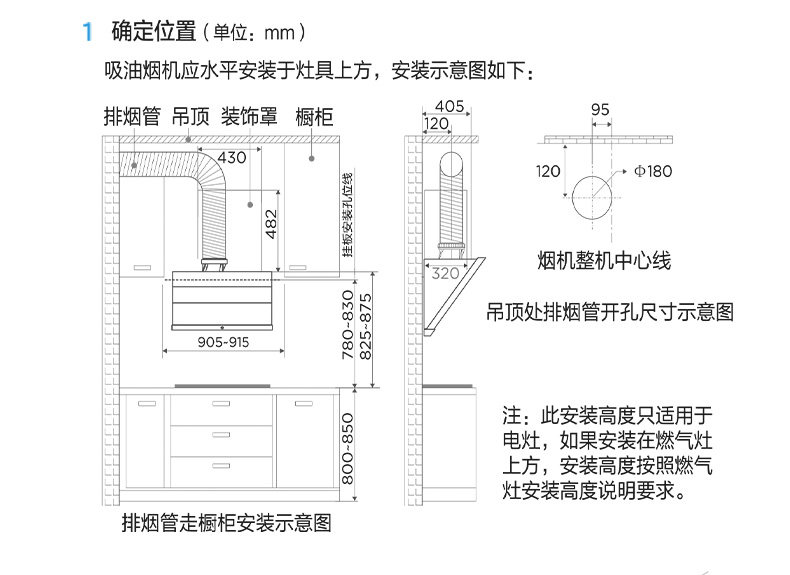 1 确定位置（单位：mm）

吸油烟机应水平安装于灶具上方，安装示意图如下：

排烟管 吊顶 装饰罩 橱柜

430

482

挂板安装孔位线

905~915

780~830

825~875

800~850

排烟管走橱柜安装示意图

405

120

320

95

120

Φ180

烟机整机中心线

吊顶处排烟管开孔尺寸示意图

注：此安装高度只适用于电灶，如果安装在燃气灶上方，安装高度按照燃气灶安装高度说明要求。